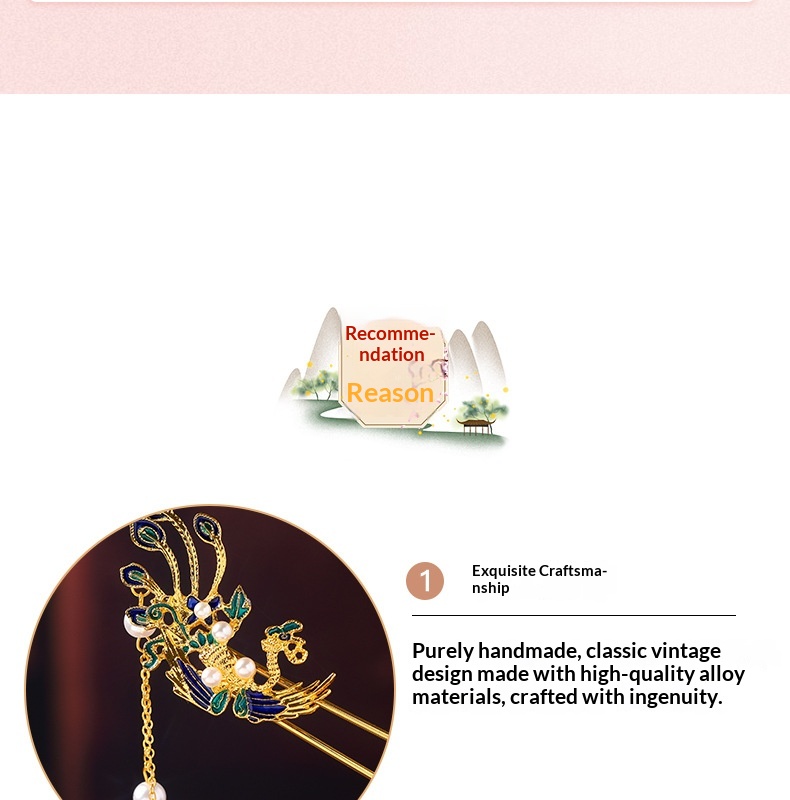 Recommendation
Reason

1
Exquisite Craftsmanship

Purely handmade, classic vintage design made with high-quality alloy materials, crafted with ingenuity.